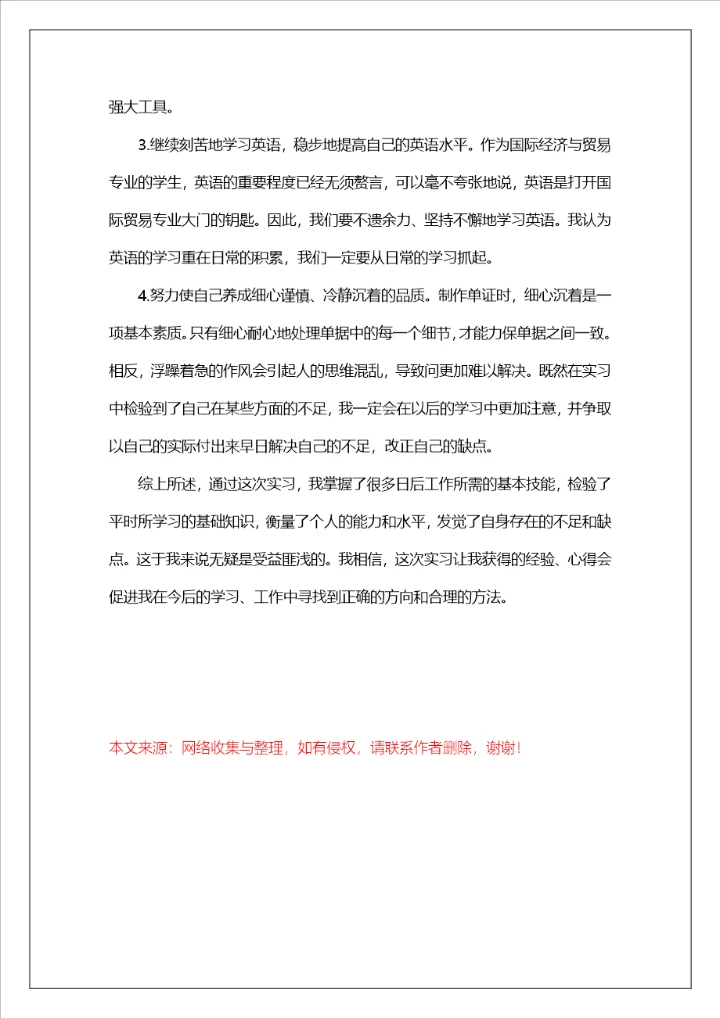 强大工具。

3.继续刻苦地学习英语，稳步地提高自己的英语水平。作为国际经济与贸易专业的学生，英语的重要程度已经无须赘言，可以毫不夸张地说，英语是打开国际贸易专业大门的钥匙。因此，我们要不遗余力、坚持不懈地学习英语。我认为英语的学习重在日常的积累，我们一定要从日常的学习抓起。

4.努力使自己养成细心谨慎、冷静沉着的品质。制作单证时，细心沉着是一项基本素质。只有细心耐心地处理单据中的每一个细节，才能力保单据之间一致。相反，浮躁着急的作风会引起人的思维混乱，导致问更加难以解决。既然在实习中检验到了自己在某些方面的不足，我一定会在以后的学习中更加注意，并争取以自己的实际付出来早日解决自己的不足，改正自己的缺点。

综上所述，通过这次实习，我掌握了很多日后工作所需的基本技能，检验了平时所学习的基础知识，衡量了个人的能力和水平，发觉了自身存在的不足和缺点。这于我来说无疑是受益匪浅的。我相信，这次实习让我获得的经验、心得会促进我在今后的学习、工作中寻找到正确的方向和合理的方法。

本文来源：网络收集与整理，如有侵权，请联系作者删除，谢谢！